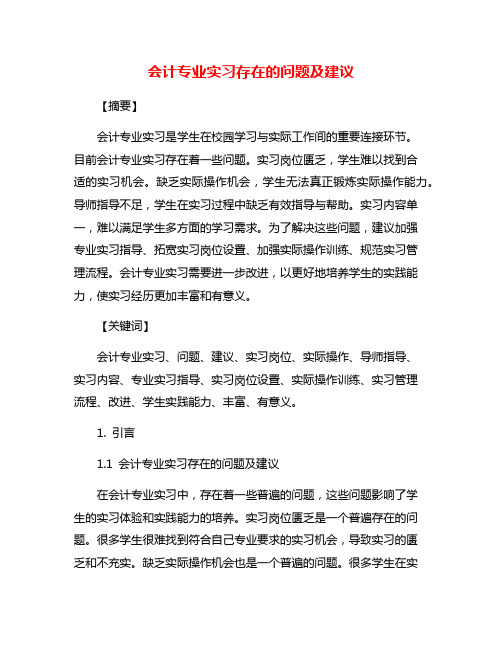 会计专业实习存在的问题及建议

【摘要】

会计专业实习是学生在校园学习与实际工作间的重要连接环节。目前会计专业实习存在着一些问题。实习岗位匮乏，学生难以找到合适的实习机会。缺乏实际操作机会，学生无法真正锻炼实际操作能力。导师指导不足，学生在实习过程中缺乏有效指导与帮助。实习内容单一，难以满足学生多方面的学习需求。为了解决这些问题，建议加强专业实习指导、拓宽实习岗位设置、加强实际操作训练、规范实习管理流程。会计专业实习需要进一步改进，以更好地培养学生的实践能力，使实习经历更加丰富和有意义。

【关键词】

会计专业实习、问题、建议、实习岗位、实际操作、导师指导、实习内容、专业实习指导、实习岗位设置、实际操作训练、实习管理流程、改进、学生实践能力、丰富、有意义。

1. 引言

1.1 会计专业实习存在的问题及建议

在会计专业实习中，存在着一些普遍的问题，这些问题影响了学生的实习体验和实践能力的培养。实习岗位匮乏是一个普遍存在的问题。很多学生很难找到符合自己专业要求的实习机会，导致实习的匮乏和不充实。缺乏实际操作机会也是一个普遍的问题。很多学生在实